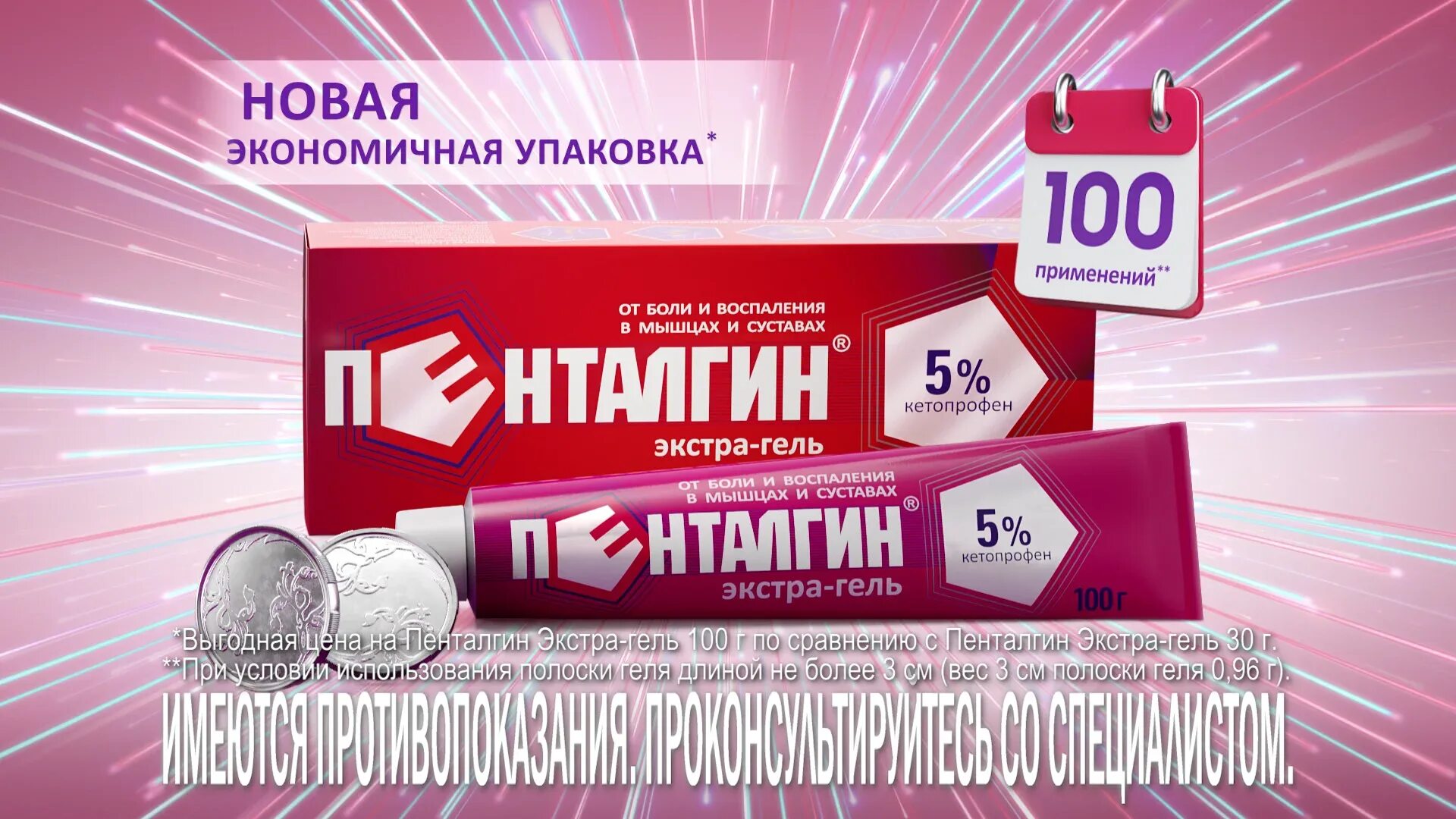 НОВАЯ
ЭКОНОМИЧНАЯ УПАКОВКА*

100
применений**

ОТ БОЛИ И ВОСПАЛЕНИЯ
В МЫШЦАХ И СУСТАВАХ
ПЕНТАЛГИН®
экстра-гель
5%
кетопрофен

ОТ БОЛИ И ВОСПАЛЕНИЯ
В МЫШЦАХ И СУСТАВАХ
ПЕНТАЛГИН®
экстра-гель
5%
кетопрофен
100 г

*Выгодная цена на Пенталгин Экстра-гель 100 г по сравнению с Пенталгин Экстра-гель 30 г.
**При условии использования полоски геля длиной не более 3 см (вес 3 см полоски геля 0,96 г).

ИМЕЮТСЯ ПРОТИВОПОКАЗАНИЯ. ПРОКОНСУЛЬТИРУЙТЕСЬ СО СПЕЦИАЛИСТОМ.